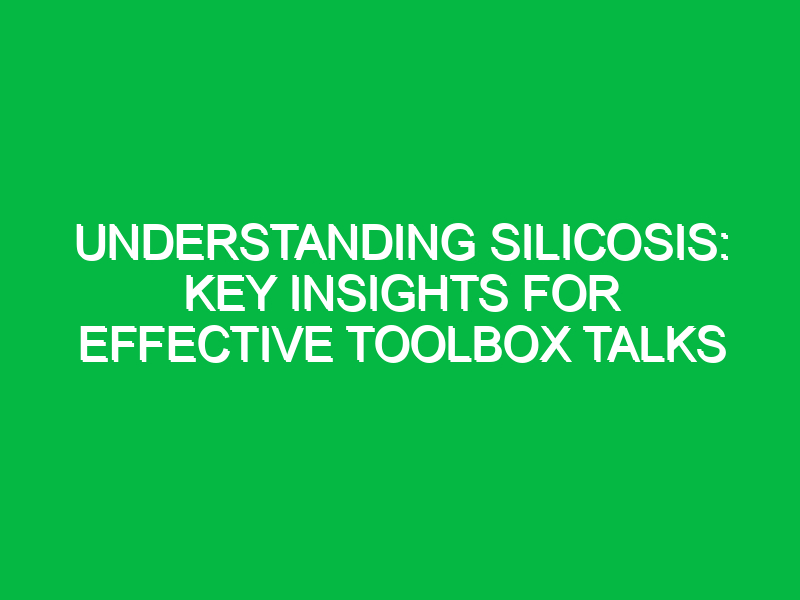 UNDERSTANDING SILICOSIS: KEY INSIGHTS FOR EFFECTIVE TOOLBOX TALKS